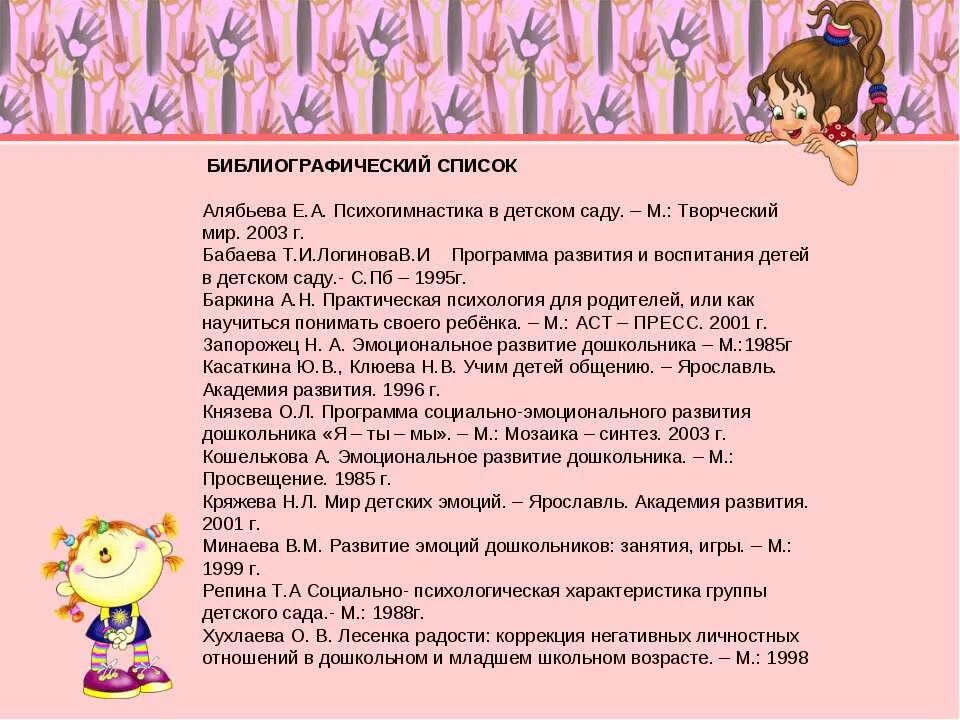 БИБЛИОГРАФИЧЕСКИЙ СПИСОК

Алябьева Е.А. Психогимнастика в детском саду. – М.: Творческий мир. 2003 г.
Бабаева Т.И.ЛогиноваВ.И Программа развития и воспитания детей в детском саду.- С.Пб – 1995г.
Баркина А.Н. Практическая психология для родителей, или как научиться понимать своего ребёнка. – М.: АСТ – ПРЕСС. 2001 г.
Запорожец Н. А. Эмоциональное развитие дошкольника – М.:1985г
Касаткина Ю.В., Клюева Н.В. Учим детей общению. – Ярославль. Академия развития. 1996 г.
Князева О.Л. Программа социально-эмоционального развития дошкольника «Я – ты – мы». – М.: Мозаика – синтез. 2003 г.
Кошелькова А. Эмоциональное развитие дошкольника. – М.: Просвещение. 1985 г.
Кряжева Н.Л. Мир детских эмоций. – Ярославль. Академия развития. 2001 г.
Минаева В.М. Развитие эмоций дошкольников: занятия, игры. – М.: 1999 г.
Репина Т.А Социально- психологическая характеристика группы детского сада.- М.: 1988г.
Хухлаева О. В. Лесенка радости: коррекция негативных личностных отношений в дошкольном и младшем школьном возрасте. – М.: 1998